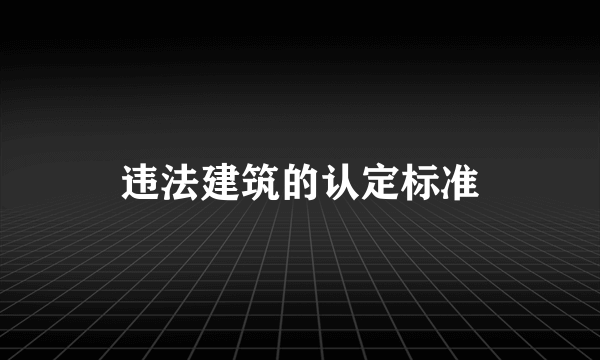 违法建筑的认定标准